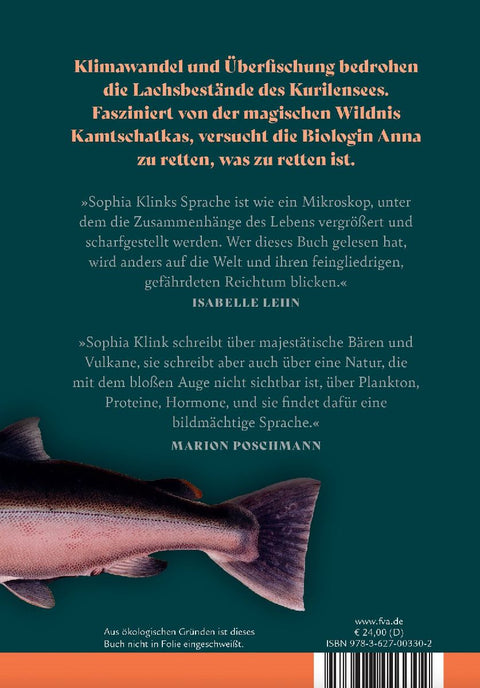 Klimawandel und Überfischung bedrohen die Lachsbestände des Kurilensees. Fasziniert von der magischen Wildnis Kamtschatkas, versucht die Biologin Anna zu retten, was zu retten ist.

»Sophia Klinks Sprache ist wie ein Mikroskop, unter dem die Zusammenhänge des Lebens vergrößert und scharfgestellt werden. Wer dieses Buch gelesen hat, wird anders auf die Welt und ihren feingliedrigen, gefährdeten Reichtum blicken.«

ISABELLE LEHN

»Sophia Klink schreibt über majestätische Bären und Vulkane, sie schreibt aber auch über eine Natur, die mit dem bloßen Auge nicht sichtbar ist, über Plankton, Proteine, Hormone, und sie findet dafür eine bildmächtige Sprache.«

MARION POSCHMANN

Aus ökologischen Gründen ist dieses Buch nicht in Folie eingeschweißt.

www.fva.de
€ 24,00 (D)
ISBN 978-3-627-00330-2